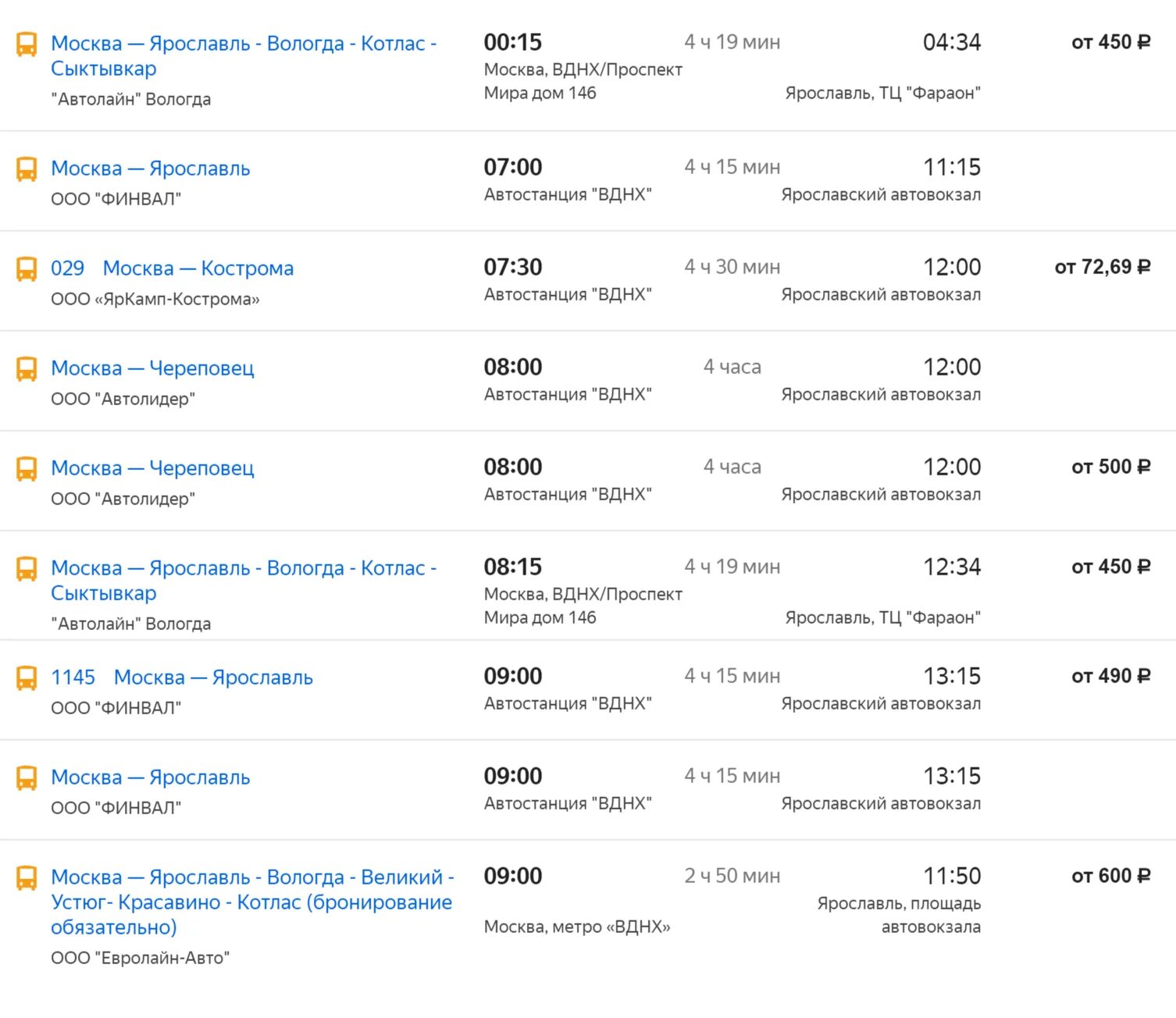 Москва — Ярославль - Вологда - Котлас - Сыктывкар
"Автолайн" Вологда
00:15
Москва, ВДНХ/Проспект Мира дом 146
4 ч 19 мин
04:34
Ярославль, ТЦ "Фараон"
от 450 ₽

Москва — Ярославль
ООО "ФИНВАЛ"
07:00
Автостанция "ВДНХ"
4 ч 15 мин
11:15
Ярославский автовокзал

029 Москва — Кострома
ООО «ЯрКамп-Кострома»
07:30
Автостанция "ВДНХ"
4 ч 30 мин
12:00
Ярославский автовокзал
от 72,69 ₽

Москва — Череповец
ООО "Автолидер"
08:00
Автостанция "ВДНХ"
4 часа
12:00
Ярославский автовокзал

Москва — Череповец
ООО "Автолидер"
08:00
Автостанция "ВДНХ"
4 часа
12:00
Ярославский автовокзал
от 500 ₽

Москва — Ярославль - Вологда - Котлас - Сыктывкар
"Автолайн" Вологда
08:15
Москва, ВДНХ/Проспект Мира дом 146
4 ч 19 мин
12:34
Ярославль, ТЦ "Фараон"
от 450 ₽

1145 Москва — Ярославль
ООО "ФИНВАЛ"
09:00
Автостанция "ВДНХ"
4 ч 15 мин
13:15
Ярославский автовокзал
от 490 ₽

Москва — Ярославль
ООО "ФИНВАЛ"
09:00
Автостанция "ВДНХ"
4 ч 15 мин
13:15
Ярославский автовокзал

Москва — Ярославль - Вологда - Великий - Устюг- Красавино - Котлас (бронирование обязательно)
ООО "Евролайн-Авто"
09:00
Москва, метро «ВДНХ»
2 ч 50 мин
11:50
Ярославль, площадь автовокзала
от 600 ₽